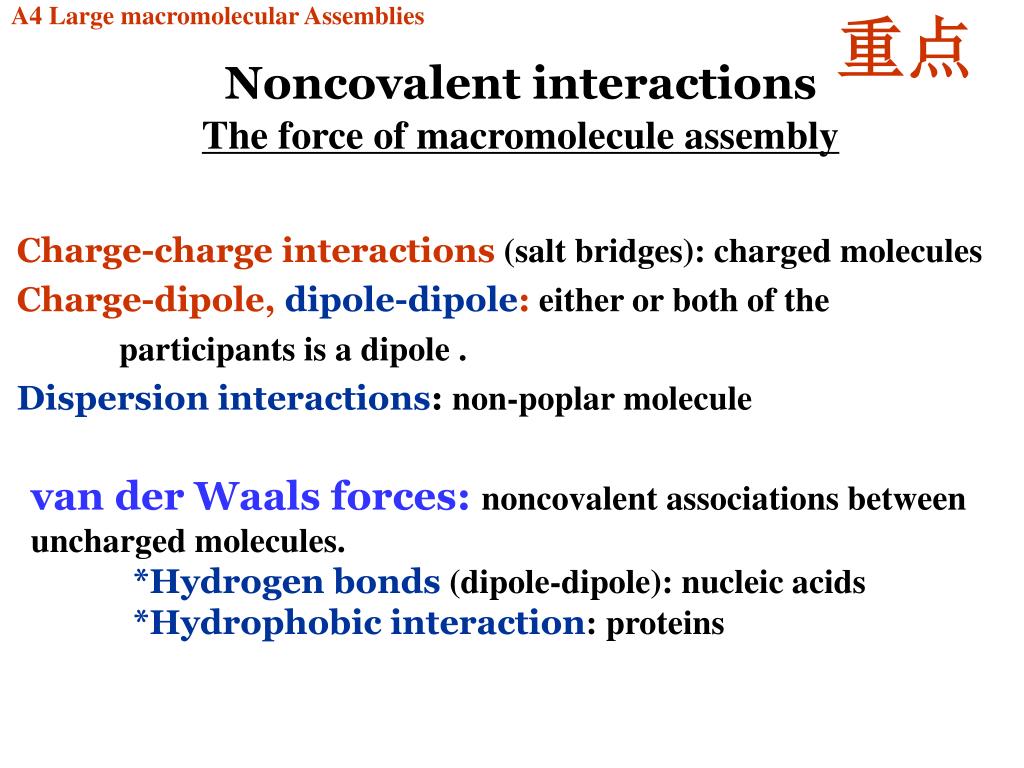 A4 Large macromolecular Assemblies

重点

Noncovalent interactions

The force of macromolecule assembly

Charge-charge interactions (salt bridges): charged molecules
Charge-dipole, dipole-dipole: either or both of the participants is a dipole .
Dispersion interactions: non-poplar molecule

van der Waals forces: noncovalent associations between uncharged molecules.
*Hydrogen bonds (dipole-dipole): nucleic acids
*Hydrophobic interaction: proteins